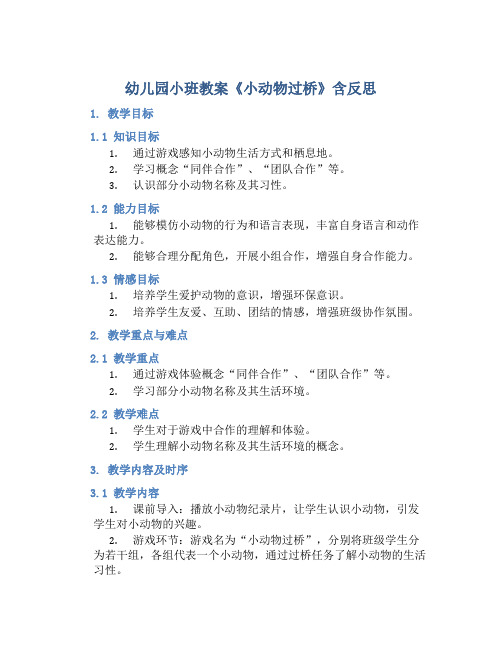 幼儿园小班教案《小动物过桥》含反思

1. 教学目标

1.1 知识目标

1. 通过游戏感知小动物生活方式和栖息地。
2. 学习概念“同伴合作”、“团队合作”等。
3. 认识部分小动物名称及其习性。

1.2 能力目标

1. 能够模仿小动物的行为和语言表现，丰富自身语言和动作表达能力。
2. 能够合理分配角色，开展小组合作，增强自身合作能力。

1.3 情感目标

1. 培养学生爱护动物的意识，增强环保意识。
2. 培养学生友爱、互助、团结的情感，增强班级协作氛围。

2. 教学重点与难点

2.1 教学重点

1. 通过游戏体验概念“同伴合作”、“团队合作”等。
2. 学习部分小动物名称及其生活环境。

2.2 教学难点

1. 学生对于游戏中合作的理解和体验。
2. 学生理解小动物名称及其生活环境的概念。

3. 教学内容及时序

3.1 教学内容

1. 课前导入：播放小动物纪录片，让学生认识小动物，引发学生对小动物的兴趣。
2. 游戏环节：游戏名为“小动物过桥”，分别将班级学生分为若干组，各组代表一个小动物，通过过桥任务了解小动物的生活习性。